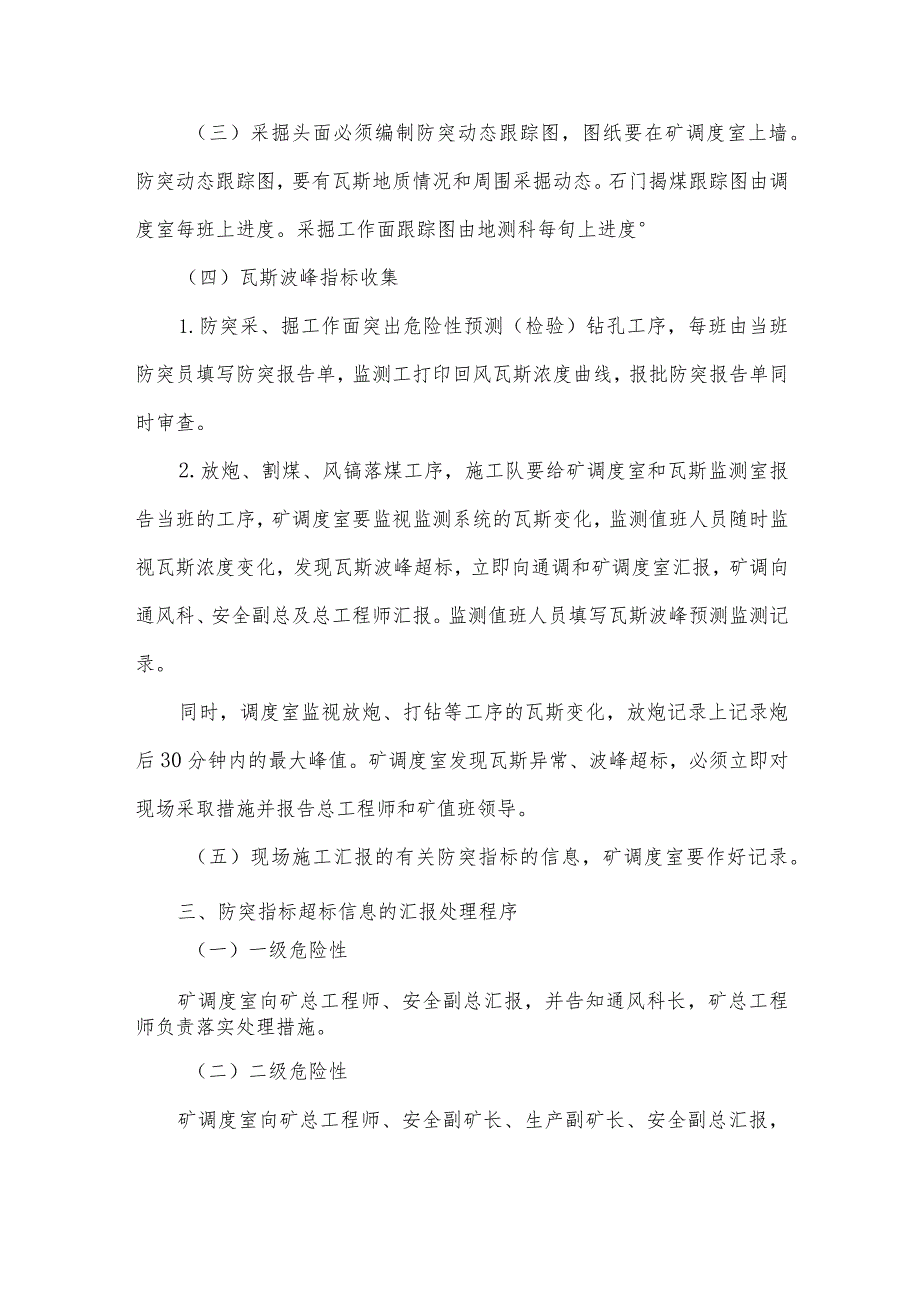 （三）采掘头面必须编制防突动态跟踪图，图纸要在矿调度室上墙。防突动态跟踪图，要有瓦斯地质情况和周围采掘动态。石门揭煤跟踪图由调度室每班上进度。采掘工作面跟踪图由地测科每旬上进度°

（四）瓦斯波峰指标收集

1.防突采、掘工作面突出危险性预测（检验）钻孔工序，每班由当班防突员填写防突报告单，监测工打印回风瓦斯浓度曲线，报批防突报告单同时审查。

2.放炮、割煤、风镐落煤工序，施工队要给矿调度室和瓦斯监测室报告当班的工序，矿调度室要监视监测系统的瓦斯变化，监测值班人员随时监视瓦斯浓度变化，发现瓦斯波峰超标，立即向通调和矿调度室汇报，矿调向通风科、安全副总及总工程师汇报。监测值班人员填写瓦斯波峰预测监测记录。

同时，调度室监视放炮、打钻等工序的瓦斯变化，放炮记录上记录炮后30分钟内的最大峰值。矿调度室发现瓦斯异常、波峰超标，必须立即对现场采取措施并报告总工程师和矿值班领导。

（五）现场施工汇报的有关防突指标的信息，矿调度室要作好记录。

三、防突指标超标信息的汇报处理程序

（一）一级危险性

矿调度室向矿总工程师、安全副总汇报，并告知通风科长，矿总工程师负责落实处理措施。

（二）二级危险性

矿调度室向矿总工程师、安全副矿长、生产副矿长、安全副总汇报，